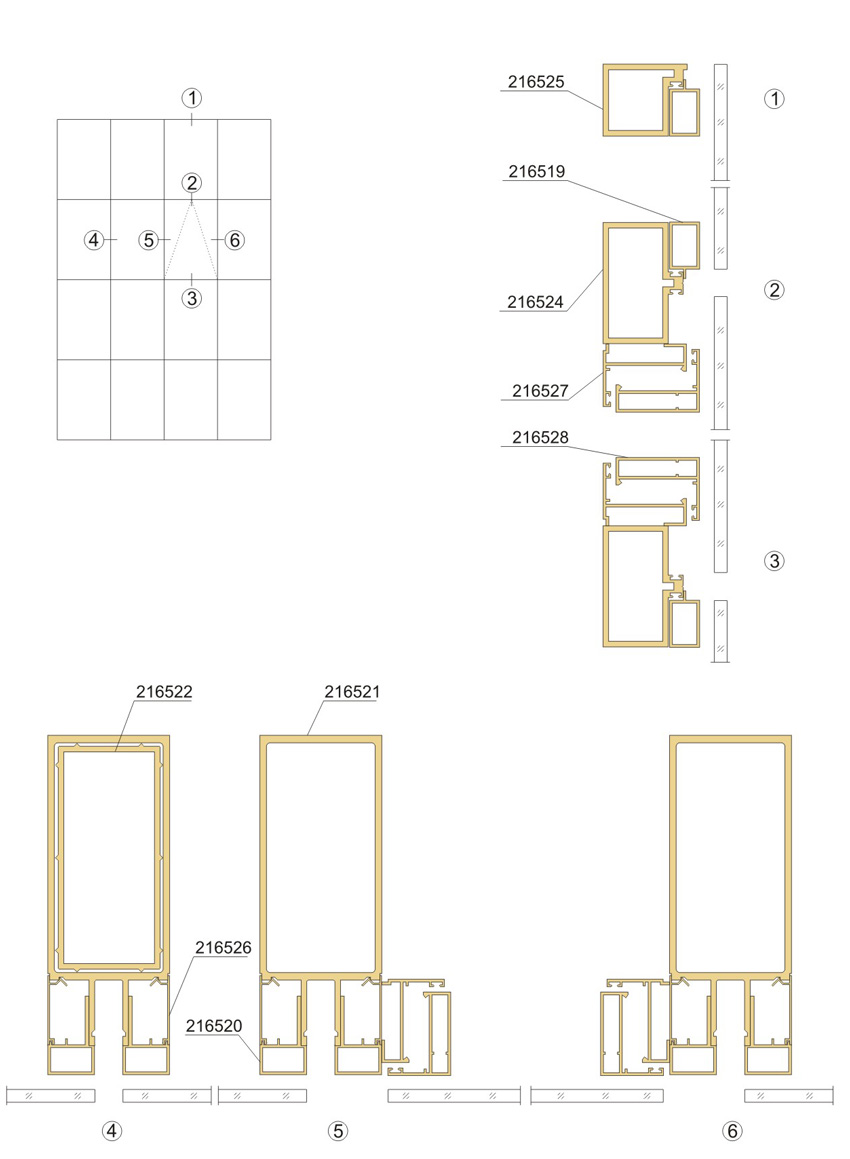 ①

②

④ ⑤ ⑥

③

216525 ①

216519

216524 ②

216527

216528

③

216522

216521

216526

216520

④ ⑤ ⑥